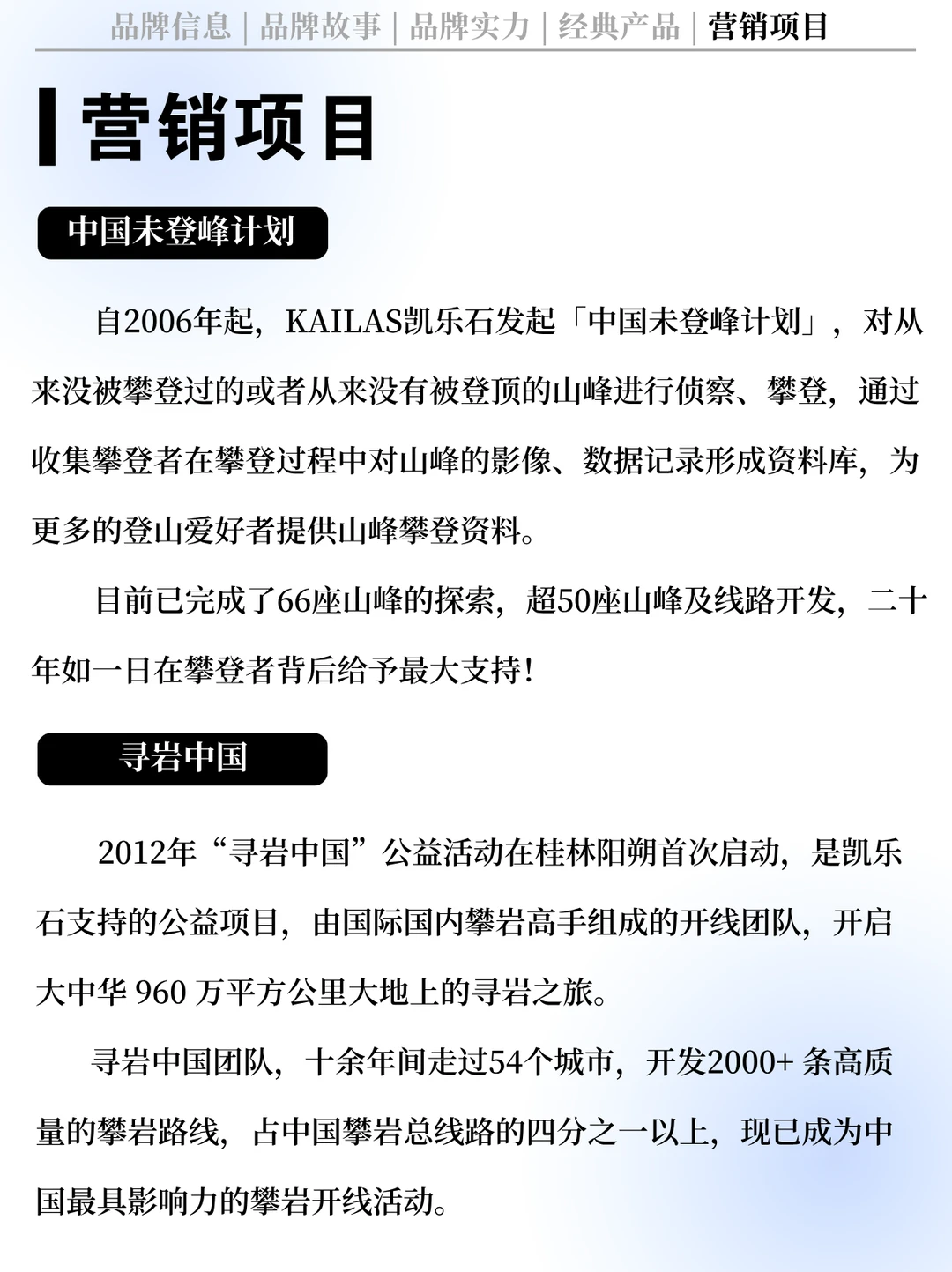 品牌信息 | 品牌故事 | 品牌实力 | 经典产品 | 营销项目

营销项目

中国未登峰计划

自2006年起，KAILAS凯乐石发起「中国未登峰计划」，对从来没被攀登过的或者从来没有被登顶的山峰进行侦察、攀登，通过收集攀登者在攀登过程中对山峰的影像、数据记录形成资料库，为更多的登山爱好者提供山峰攀登资料。

目前已完成了66座山峰的探索，超50座山峰及线路开发，二十年如一日在攀登者背后给予最大支持！

寻岩中国

2012年“寻岩中国”公益活动在桂林阳朔首次启动，是凯乐石支持的公益项目，由国际国内攀岩高手组成的开线团队，开启大中华 960 万平方公里大地上的寻岩之旅。

寻岩中国团队，十余年间走过54个城市，开发2000+ 条高质量的攀岩路线，占中国攀岩总线路的四分之一以上，现已成为中国最具影响力的攀岩开线活动。